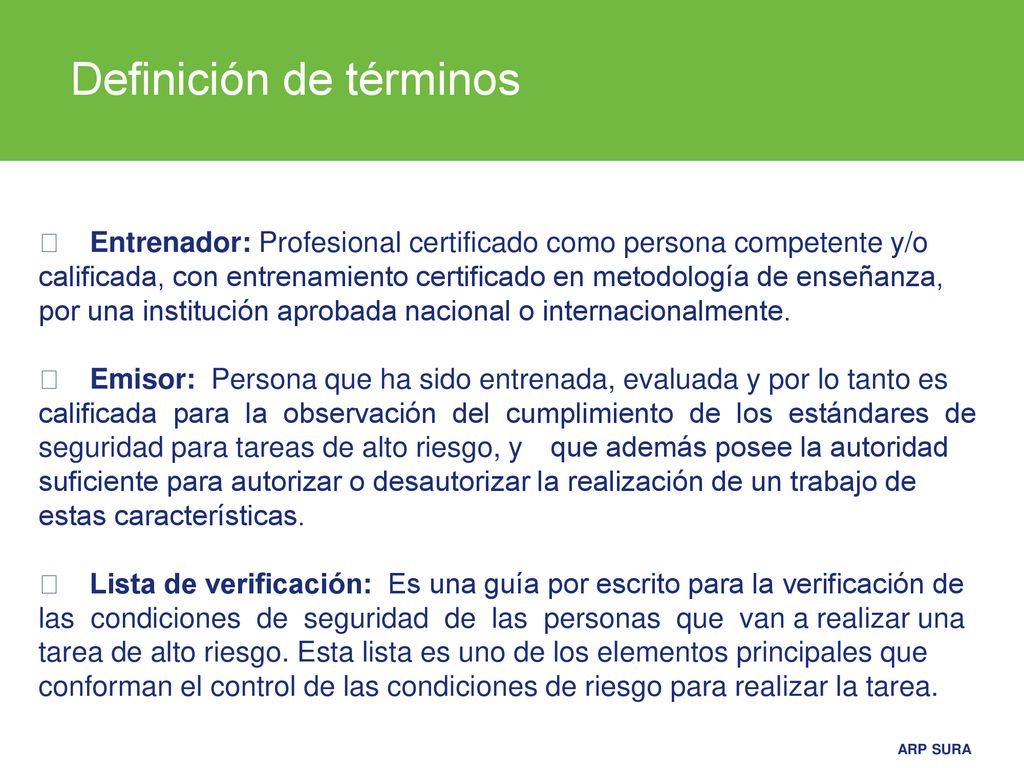 Definición de términos

 Entrenador: Profesional certificado como persona competente y/o calificada, con entrenamiento certificado en metodología de enseñanza, por una institución aprobada nacional o internacionalmente.

 Emisor: Persona que ha sido entrenada, evaluada y por lo tanto es calificada para la observación del cumplimiento de los estándares de seguridad para tareas de alto riesgo, y que además posee la autoridad suficiente para autorizar o desautorizar la realización de un trabajo de estas características.

 Lista de verificación: Es una guía por escrito para la verificación de las condiciones de seguridad de las personas que van a realizar una tarea de alto riesgo. Esta lista es uno de los elementos principales que conforman el control de las condiciones de riesgo para realizar la tarea.

ARP SURA